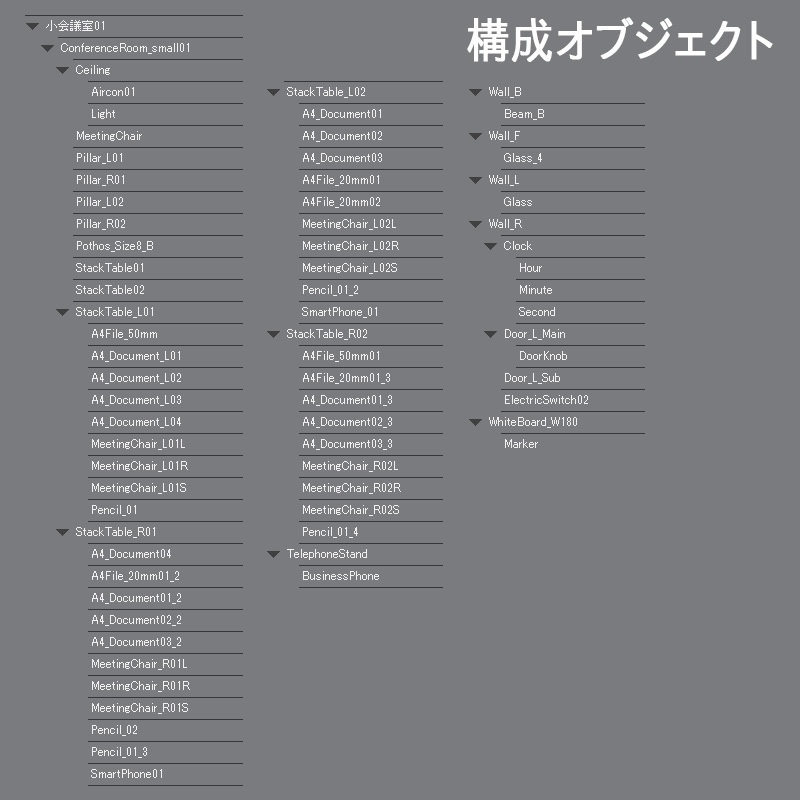 構成オブジェクト

小会議室01
ConferenceRoom_small01
Ceiling
Aircon01
Light
MeetingChair
Pillar_L01
Pillar_R01
Pillar_L02
Pillar_R02
Pothos_Size8_B
StackTable01
StackTable02
StackTable_L01
A4File_50mm
A4_Document_L01
A4_Document_L02
A4_Document_L03
A4_Document_L04
MeetingChair_L01L
MeetingChair_L01R
MeetingChair_L01S
Pencil_01
StackTable_R01
A4_Document04
A4File_20mm01_2
A4_Document01_2
A4_Document02_2
A4_Document03_2
MeetingChair_R01L
MeetingChair_R01R
MeetingChair_R01S
Pencil_02
Pencil_01_3
SmartPhone01

StackTable_L02
A4_Document01
A4_Document02
A4_Document03
A4File_20mm01
A4File_20mm02
MeetingChair_L02L
MeetingChair_L02R
MeetingChair_L02S
Pencil_01_2
SmartPhone_01
StackTable_R02
A4File_50mm01
A4File_20mm01_3
A4_Document01_3
A4_Document02_3
A4_Document03_3
MeetingChair_R02L
MeetingChair_R02R
MeetingChair_R02S
Pencil_01_4
TelephoneStand
BusinessPhone

Wall_B
Beam_B
Wall_F
Glass_4
Wall_L
Glass
Wall_R
Clock
Hour
Minute
Second
Door_L_Main
DoorKnob
Door_L_Sub
ElectricSwitch02
WhiteBoard_W180
Marker